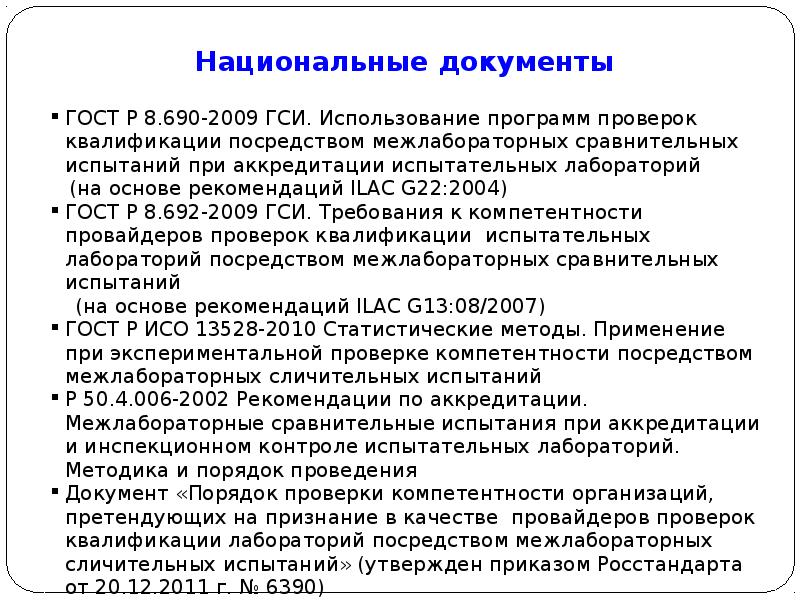 Национальные документы

▪ ГОСТ Р 8.690-2009 ГСИ. Использование программ проверок квалификации посредством межлабораторных сравнительных испытаний при аккредитации испытательных лабораторий (на основе рекомендаций ILAC G22:2004)

▪ ГОСТ Р 8.692-2009 ГСИ. Требования к компетентности провайдеров проверок квалификации испытательных лабораторий посредством межлабораторных сравнительных испытаний (на основе рекомендаций ILAC G13:08/2007)

▪ ГОСТ Р ИСО 13528-2010 Статистические методы. Применение при экспериментальной проверке компетентности посредством межлабораторных сличительных испытаний

▪ Р 50.4.006-2002 Рекомендации по аккредитации. Межлабораторные сравнительные испытания при аккредитации и инспекционном контроле испытательных лабораторий. Методика и порядок проведения

▪ Документ «Порядок проверки компетентности организаций, претендующих на признание в качестве провайдеров проверок квалификации лабораторий посредством межлабораторных сличительных испытаний» (утвержден приказом Росстандарта от 20.12.2011 г. № 6390)